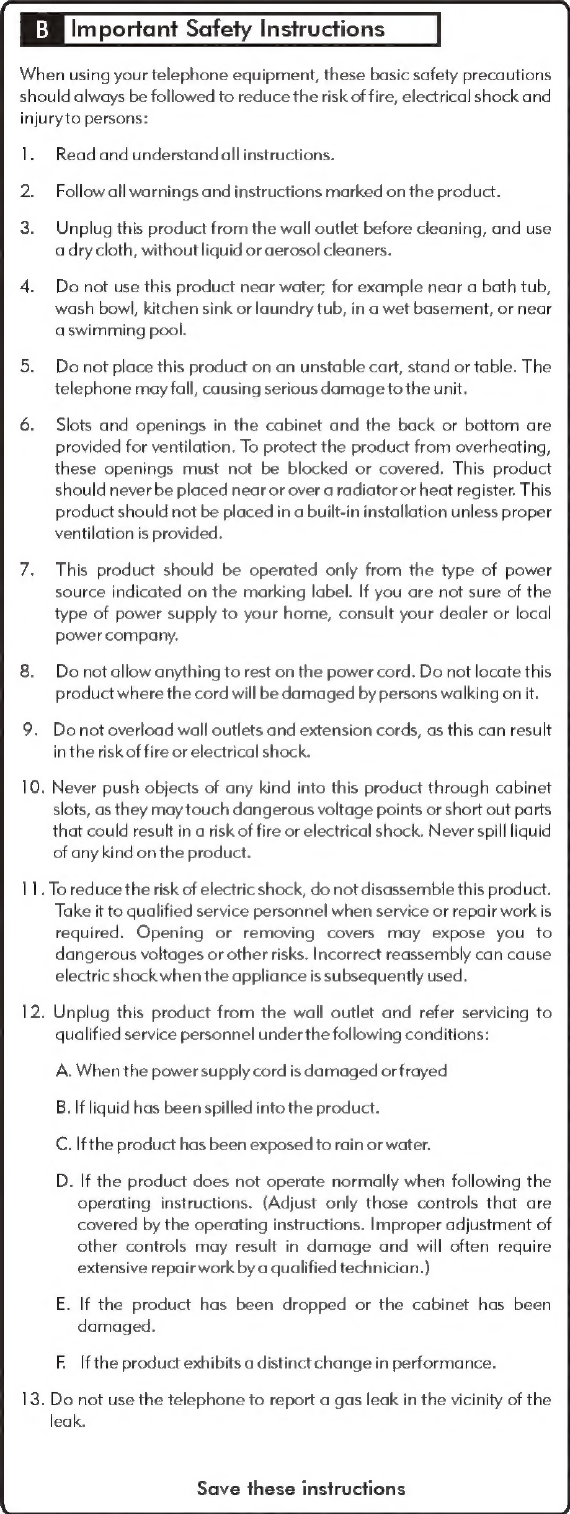 B Important Safety Instructions

When using your telephone equipment, these basic safety precautions should always be followed to reduce the risk of fire, electrical shock and injury to persons:

1. Read and understand all instructions.

2. Follow all warnings and instructions marked on the product.

3. Unplug this product from the wall outlet before cleaning, and use a dry cloth, without liquid or aerosol cleaners.

4. Do not use this product near water; for example near a bath tub, wash bowl, kitchen sink or laundry tub, in a wet basement, or near a swimming pool.

5. Do not place this product on an unstable cart, stand or table. The telephone may fall, causing serious damage to the unit.

6. Slots and openings in the cabinet and the back or bottom are provided for ventilation. To protect the product from overheating, these openings must not be blocked or covered. This product should never be placed near or over a radiator or heat register. This product should not be placed in a built-in installation unless proper ventilation is provided.

7. This product should be operated only from the type of power source indicated on the marking label. If you are not sure of the type of power supply to your home, consult your dealer or local power company.

8. Do not allow anything to rest on the power cord. Do not locate this product where the cord will be damaged by persons walking on it.

9. Do not overload wall outlets and extension cords, as this can result in the risk of fire or electrical shock.

10. Never push objects of any kind into this product through cabinet slots, as they may touch dangerous voltage points or short out parts that could result in a risk of fire or electrical shock. Never spill liquid of any kind on the product.

11. To reduce the risk of electric shock, do not disassemble this product. Take it to qualified service personnel when service or repair work is required. Opening or removing covers may expose you to dangerous voltages or other risks. Incorrect reassembly can cause electric shock when the appliance is subsequently used.

12. Unplug this product from the wall outlet and refer servicing to qualified service personnel under the following conditions:

A. When the power supply cord is damaged or frayed

B. If liquid has been spilled into the product.

C. If the product has been exposed to rain or water.

D. If the product does not operate normally when following the operating instructions. (Adjust only those controls that are covered by the operating instructions. Improper adjustment of other controls may result in damage and will often require extensive repair work by a qualified technician.)

E. If the product has been dropped or the cabinet has been damaged.

F. If the product exhibits a distinct change in performance.

13. Do not use the telephone to report a gas leak in the vicinity of the leak.

Save these instructions